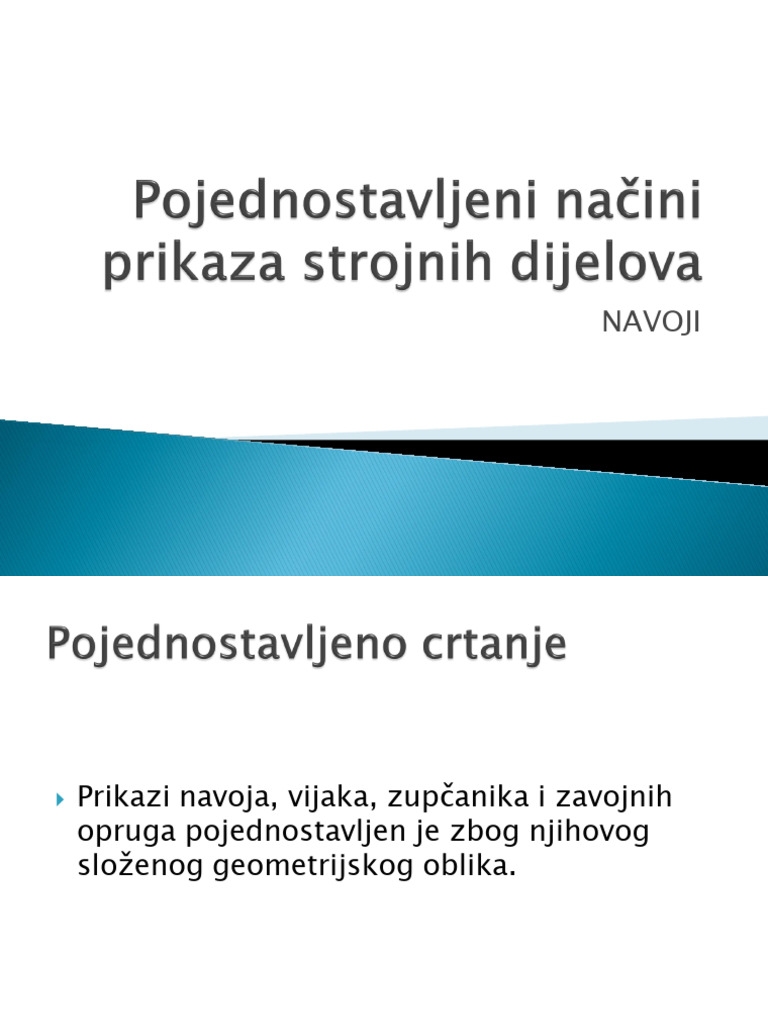 Pojednostavljeni načini prikaza strojnih dijelova

NAVOJI

Pojednostavljeno crtanje

Prikazi navoja, vijaka, zupčanika i zavojnih opruga pojednostavljen je zbog njihovog složenog geometrijskog oblika.